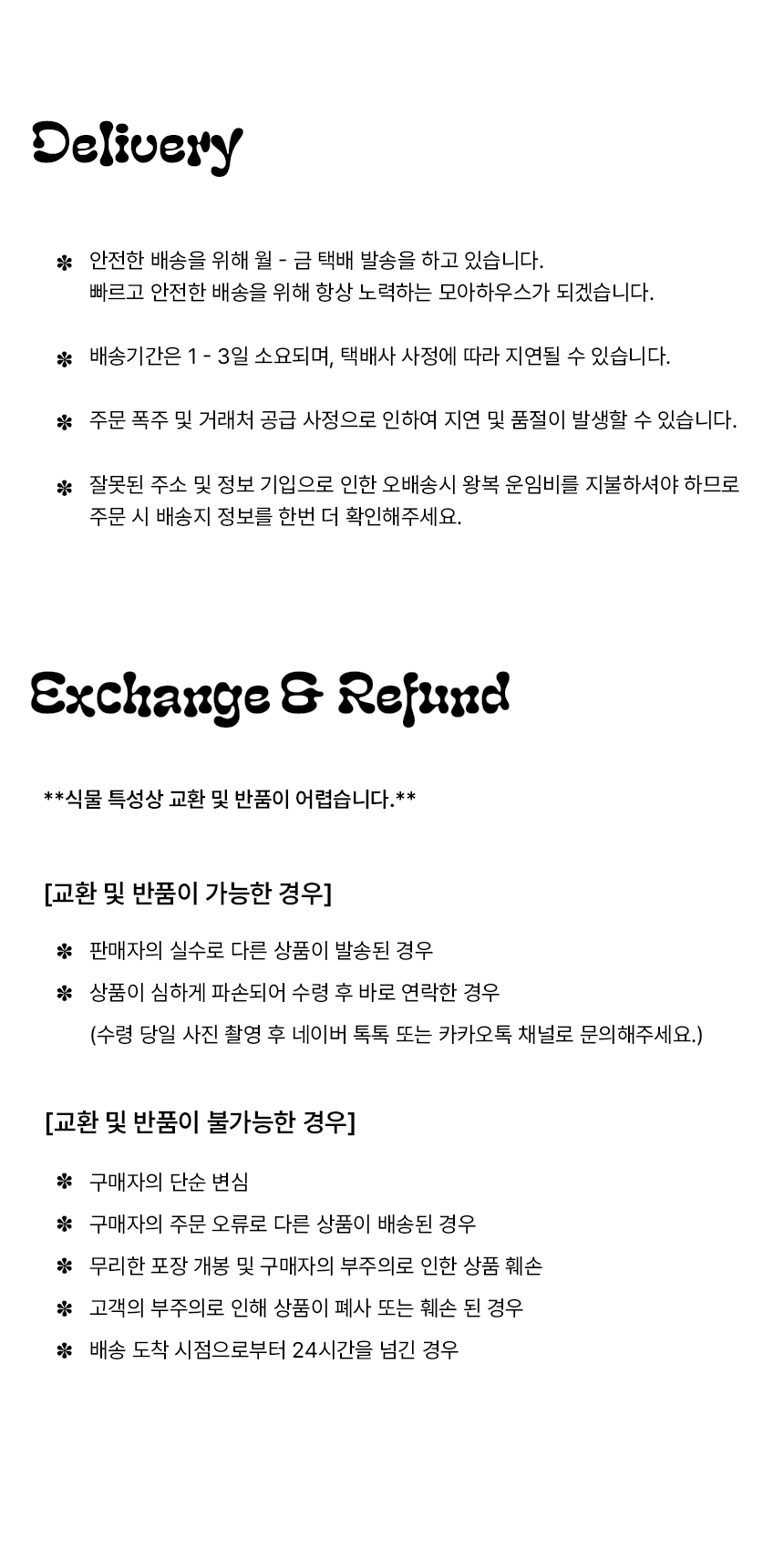 Delivery

✽ 안전한 배송을 위해 월 - 금 택배 발송을 하고 있습니다.
빠르고 안전한 배송을 위해 항상 노력하는 모아하우스가 되겠습니다.

✽ 배송기간은 1 - 3일 소요되며, 택배사 사정에 따라 지연될 수 있습니다.

✽ 주문 폭주 및 거래처 공급 사정으로 인하여 지연 및 품절이 발생할 수 있습니다.

✽ 잘못된 주소 및 정보 기입으로 인한 오배송시 왕복 운임비를 지불하셔야 하므로 주문 시 배송지 정보를 한번 더 확인해주세요.

Exchange & Refund

**식물 특성상 교환 및 반품이 어렵습니다.**

[교환 및 반품이 가능한 경우]

✽ 판매자의 실수로 다른 상품이 발송된 경우
✽ 상품이 심하게 파손되어 수령 후 바로 연락한 경우
(수령 당일 사진 촬영 후 네이버 톡톡 또는 카카오톡 채널로 문의해주세요.)

[교환 및 반품이 불가능한 경우]

✽ 구매자의 단순 변심
✽ 구매자의 주문 오류로 다른 상품이 배송된 경우
✽ 무리한 포장 개봉 및 구매자의 부주의로 인한 상품 훼손
✽ 고객의 부주의로 인해 상품이 폐사 또는 훼손 된 경우
✽ 배송 도착 시점으로부터 24시간을 넘긴 경우